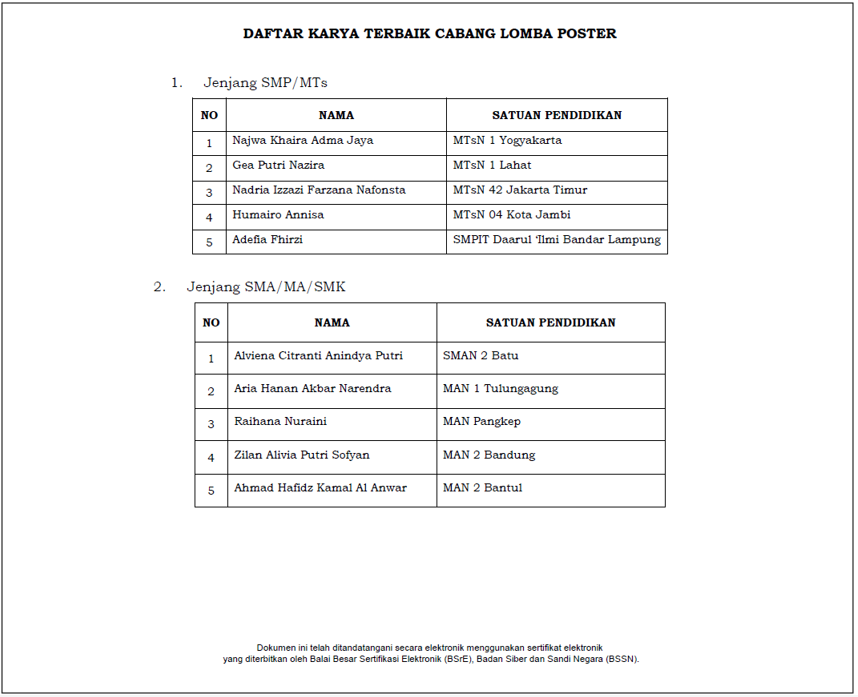 DAFTAR KARYA TERBAIK CABANG LOMBA POSTER

1. Jenjang SMP/MTs

| NO | NAMA | SATUAN PENDIDIKAN |
|---|---|---|
| 1 | Najwa Khaira Adma Jaya | MTsN 1 Yogyakarta |
| 2 | Gea Putri Nazira | MTsN 1 Lahat |
| 3 | Nadria Izzazi Farzana Nafonsta | MTsN 42 Jakarta Timur |
| 4 | Humairo Annisa | MTsN 04 Kota Jambi |
| 5 | Adefia Fhirzi | SMPIT Daarul 'Ilmi Bandar Lampung |

2. Jenjang SMA/MA/SMK

| NO | NAMA | SATUAN PENDIDIKAN |
|---|---|---|
| 1 | Alviena Citranti Anindya Putri | SMAN 2 Batu |
| 2 | Aria Hanan Akbar Narendra | MAN 1 Tulungagung |
| 3 | Raihana Nuraini | MAN Pangkep |
| 4 | Zilan Alivia Putri Sofyan | MAN 2 Bandung |
| 5 | Ahmad Hafidz Kamal Al Anwar | MAN 2 Bantul |

Dokumen ini telah ditandatangani secara elektronik menggunakan sertifikat elektronik yang diterbitkan oleh Balai Besar Sertifikasi Elektronik (BSrE), Badan Siber dan Sandi Negara (BSSN).